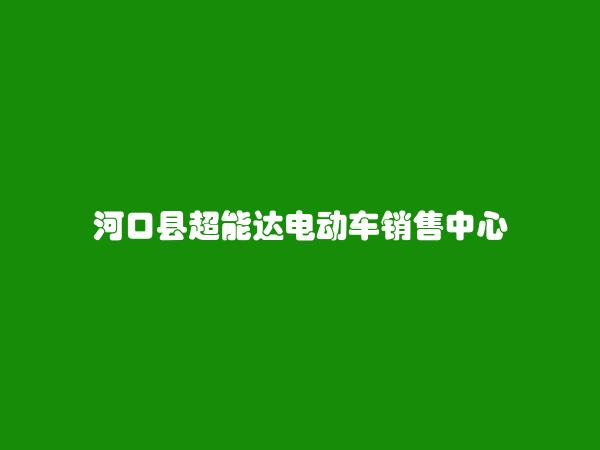 河口县超能达电动车销售中心